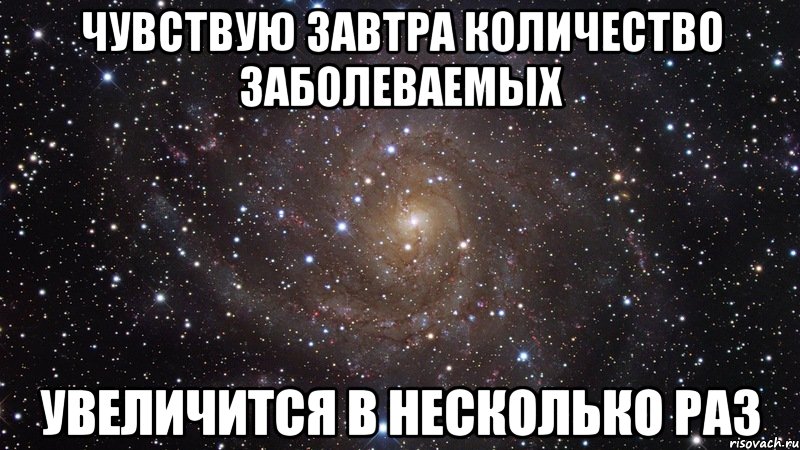 ЧУВСТВУЮ ЗАВТРА КОЛИЧЕСТВО ЗАБОЛЕВАЕМЫХ

УВЕЛИЧИТСЯ В НЕСКОЛЬКО РАЗ

risovach.ru